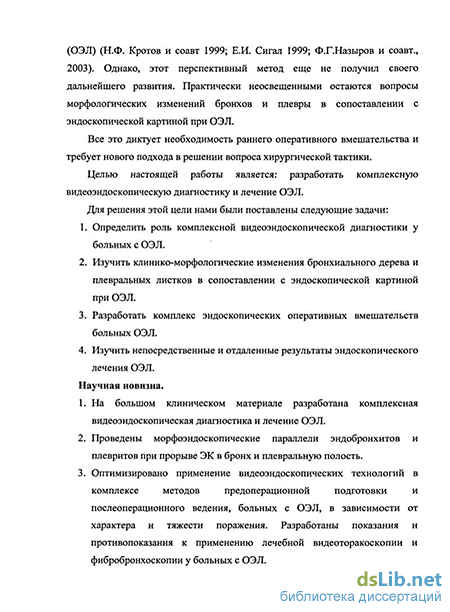 (ОЭЛ) (Н.Ф. Кротов и соавт 1999; Е.И. Сигал 1999; Ф.Г.Назыров и соавт., 2003). Однако, этот перспективный метод еще не получил своего дальнейшего развития. Практически неосвещенными остаются вопросы морфологических изменений бронхов и плевры в сопоставлении с эндоскопической картиной при ОЭЛ.

Все это диктует необходимость раннего оперативного вмешательства и требует нового подхода в решении вопроса хирургической тактики.

Целью настоящей работы является: разработать комплексную видеоэндоскопическую диагностику и лечение ОЭЛ.

Для решения этой цели нами были поставлены следующие задачи:

1. Определить роль комплексной видеоэндоскопической диагностики у больных с ОЭЛ.
2. Изучить клинико-морфологические изменения бронхиального дерева и плевральных листков в сопоставлении с эндоскопической картиной при ОЭЛ.
3. Разработать комплекс эндоскопических оперативных вмешательств больных ОЭЛ.
4. Изучить непосредственные и отдаленные результаты эндоскопического лечения ОЭЛ.

Научная новизна.

1. На большом клиническом материале разработана комплексная видеоэндоскопическая диагностика и лечение ОЭЛ.
2. Проведены морфоэндоскопические параллели эндобронхитов и плевритов при прорыве ЭК в бронх и плевральную полость.
3. Оптимизировано применение видеоэндоскопических технологий в комплексе методов предоперационной подготовки и послеоперационного ведения, больных с ОЭЛ, в зависимости от характера и тяжести поражения. Разработаны показания и противопоказания к применению лечебной видеоторакоскопии и фибробронхоскопии у больных с ОЭЛ.

dsLib.net
библиотека диссертаций